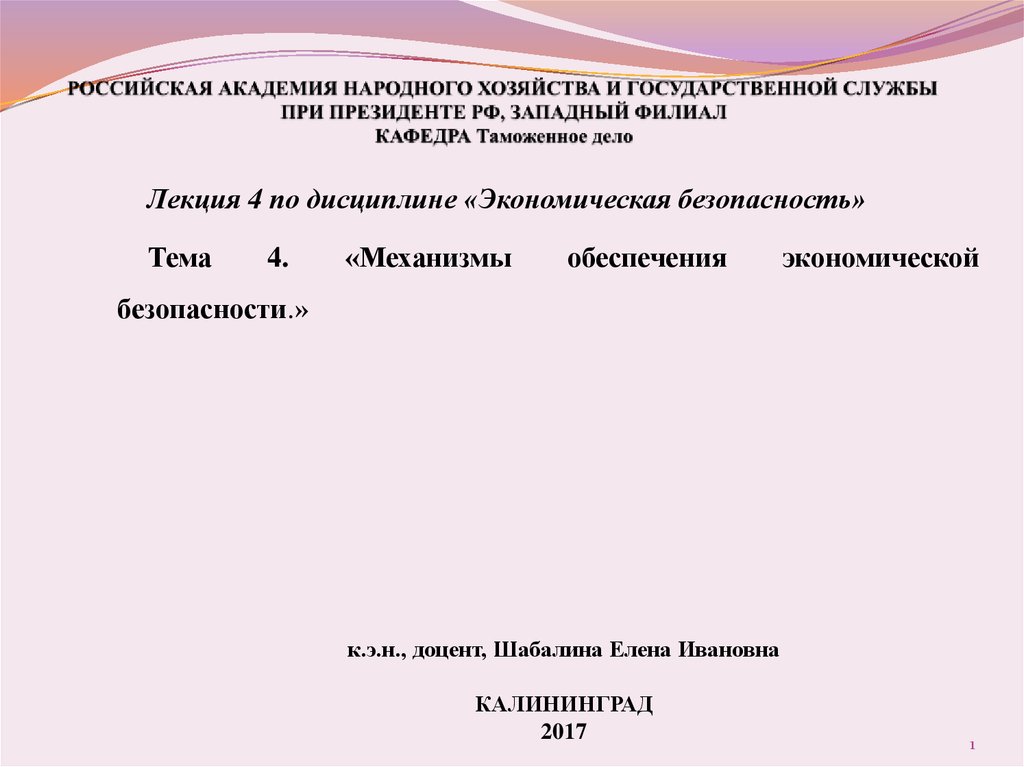 РОССИЙСКАЯ АКАДЕМИЯ НАРОДНОГО ХОЗЯЙСТВА И ГОСУДАРСТВЕННОЙ СЛУЖБЫ
ПРИ ПРЕЗИДЕНТЕ РФ, ЗАПАДНЫЙ ФИЛИАЛ
КАФЕДРА Таможенное дело

Лекция 4 по дисциплине «Экономическая безопасность»

Тема 4. «Механизмы обеспечения экономической безопасности.»

к.э.н., доцент, Шабалина Елена Ивановна

КАЛИНИНГРАД
2017

1